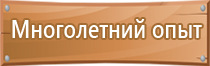 Многолетний опыт